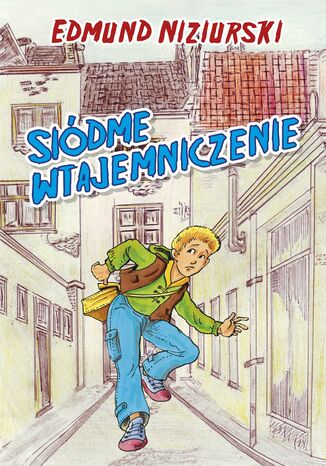 EDMUND NIZIURSKI

SIÓDME WTAJEMNICZENIE